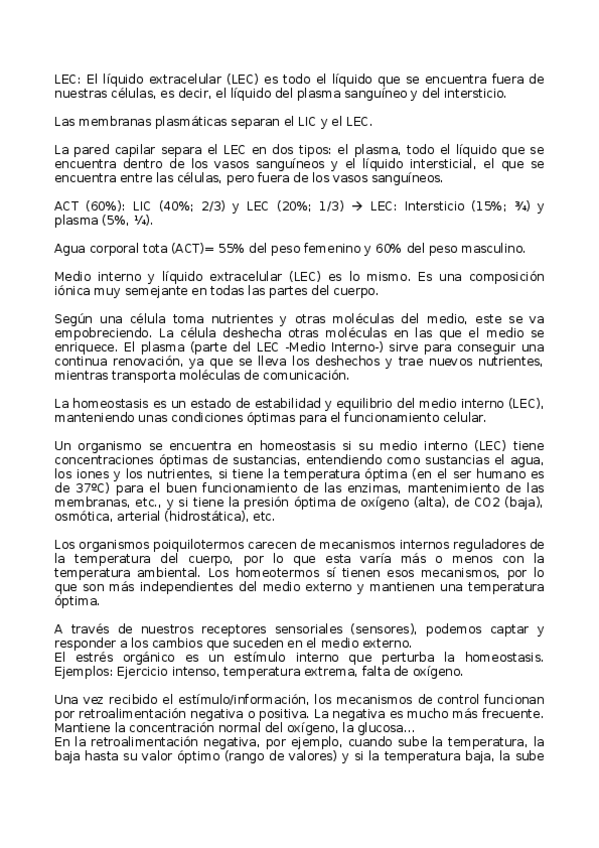 LEC: El líquido extracelular (LEC) es todo el líquido que se encuentra fuera de nuestras células, es decir, el líquido del plasma sanguíneo y del intersticio.

Las membranas plasmáticas separan el LIC y el LEC.

La pared capilar separa el LEC en dos tipos: el plasma, todo el líquido que se encuentra dentro de los vasos sanguíneos y el líquido intersticial, el que se encuentra entre las células, pero fuera de los vasos sanguíneos.

ACT (60%): LIC (40%; 2/3) y LEC (20%; 1/3) → LEC: Intersticio (15%; ¾) y plasma (5%, ¼).

Agua corporal tota (ACT)= 55% del peso femenino y 60% del peso masculino.

Medio interno y líquido extracelular (LEC) es lo mismo. Es una composición iónica muy semejante en todas las partes del cuerpo.

Según una célula toma nutrientes y otras moléculas del medio, este se va empobreciendo. La célula deshecha otras moléculas en las que el medio se enriquece. El plasma (parte del LEC -Medio Interno-) sirve para conseguir una continua renovación, ya que se lleva los deshechos y trae nuevos nutrientes, mientras transporta moléculas de comunicación.

La homeostasis es un estado de estabilidad y equilibrio del medio interno (LEC), manteniendo unas condiciones óptimas para el funcionamiento celular.

Un organismo se encuentra en homeostasis si su medio interno (LEC) tiene concentraciones óptimas de sustancias, entendiendo como sustancias el agua, los iones y los nutrientes, si tiene la temperatura óptima (en el ser humano es de 37ºC) para el buen funcionamiento de las enzimas, mantenimiento de las membranas, etc., y si tiene la presión óptima de oxígeno (alta), de CO2 (baja), osmótica, arterial (hidrostática), etc.

Los organismos poiquilotermos carecen de mecanismos internos reguladores de la temperatura del cuerpo, por lo que esta varía más o menos con la temperatura ambiental. Los homeotermos sí tienen esos mecanismos, por lo que son más independientes del medio externo y mantienen una temperatura óptima.

A través de nuestros receptores sensoriales (sensores), podemos captar y responder a los cambios que suceden en el medio externo.
El estrés orgánico es un estímulo interno que perturba la homeostasis. Ejemplos: Ejercicio intenso, temperatura extrema, falta de oxígeno.

Una vez recibido el estímulo/información, los mecanismos de control funcionan por retroalimentación negativa o positiva. La negativa es mucho más frecuente. Mantiene la concentración normal del oxígeno, la glucosa...
En la retroalimentación negativa, por ejemplo, cuando sube la temperatura, la baja hasta su valor óptimo (rango de valores) y si la temperatura baja, la sube